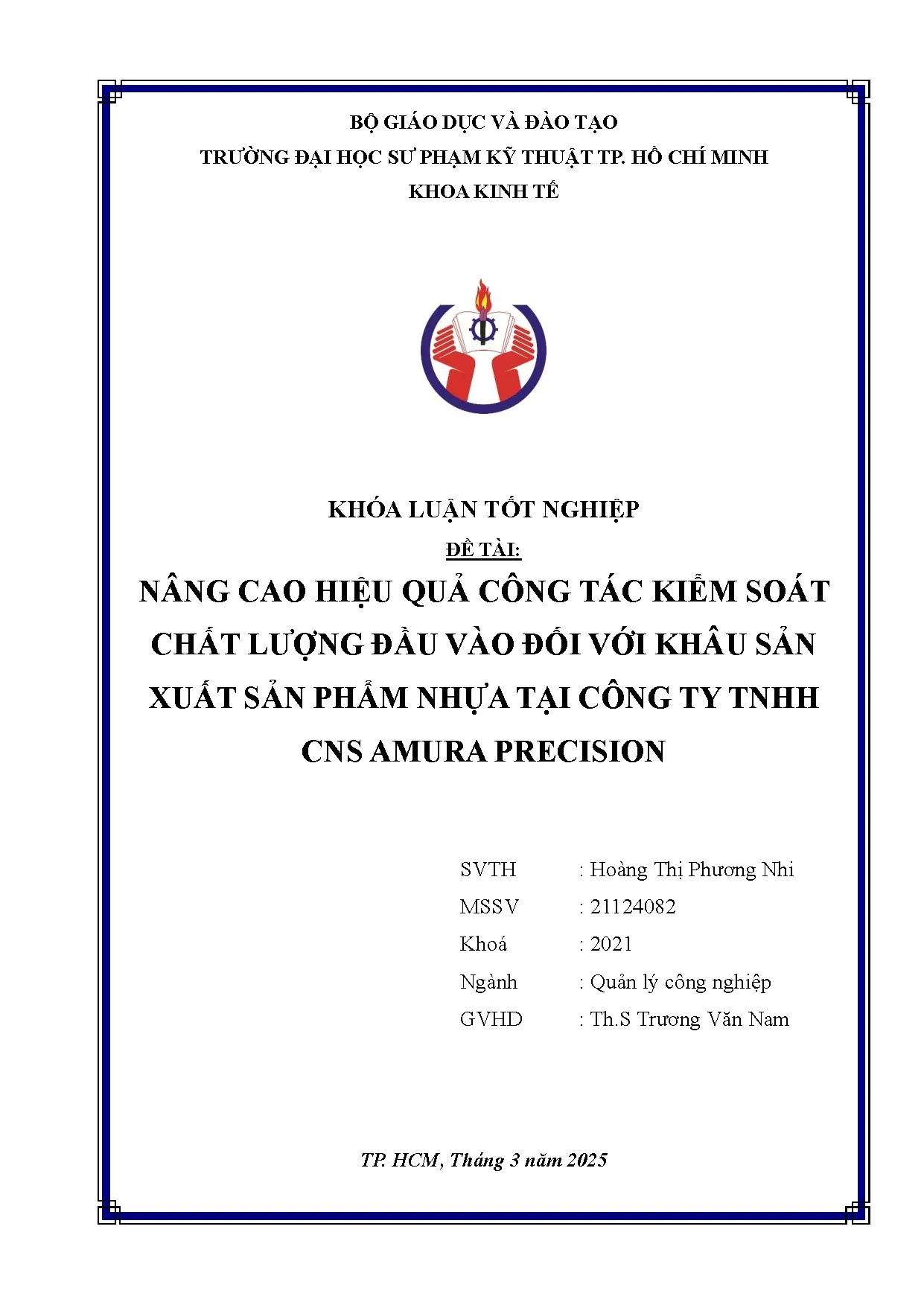 BỘ GIÁO DỤC VÀ ĐÀO TẠO
TRƯỜNG ĐẠI HỌC SƯ PHẠM KỸ THUẬT TP. HỒ CHÍ MINH
KHOA KINH TẾ

KHÓA LUẬN TỐT NGHIỆP
ĐỀ TÀI:
NÂNG CAO HIỆU QUẢ CÔNG TÁC KIỂM SOÁT CHẤT LƯỢNG ĐẦU VÀO ĐỐI VỚI KHÂU SẢN XUẤT SẢN PHẨM NHỰA TẠI CÔNG TY TNHH CNS AMURA PRECISION

SVTH : Hoàng Thị Phương Nhi
MSSV : 21124082
Khoá : 2021
Ngành : Quản lý công nghiệp
GVHD : Th.S Trương Văn Nam

TP. HCM, Tháng 3 năm 2025